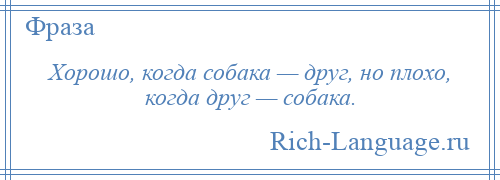 Фраза

Хорошо, когда собака — друг, но плохо, когда друг — собака.

Rich-Language.ru